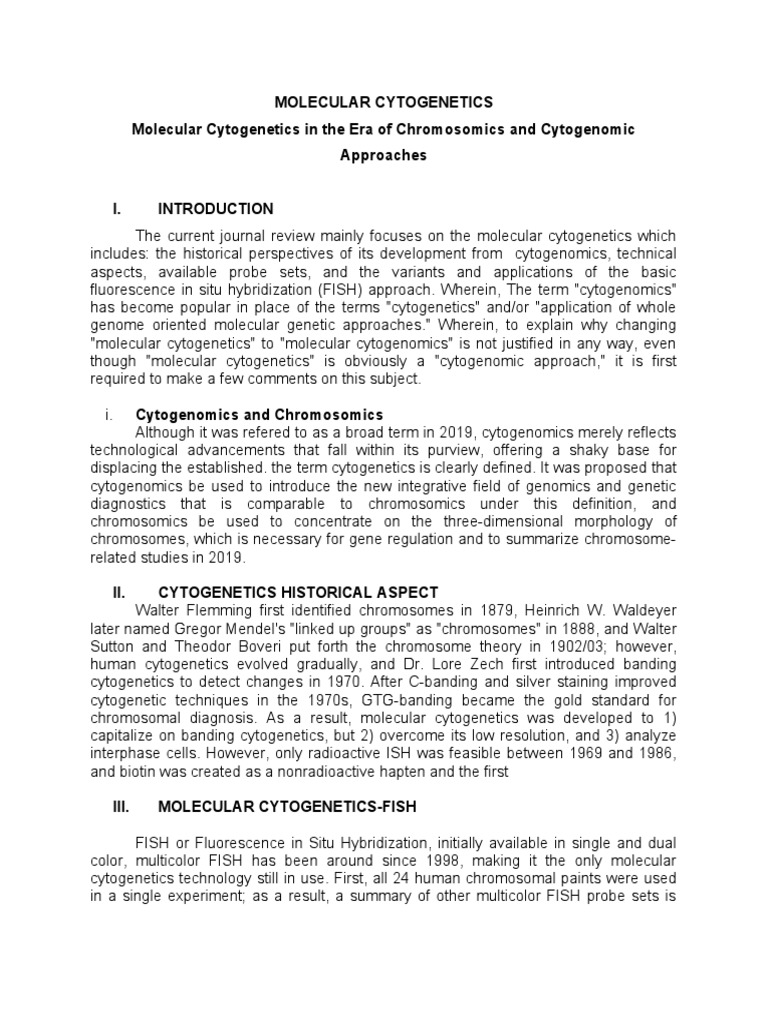 MOLECULAR CYTOGENETICS

Molecular Cytogenetics in the Era of Chromosomics and Cytogenomic Approaches

I. INTRODUCTION

The current journal review mainly focuses on the molecular cytogenetics which includes: the historical perspectives of its development from cytogenomics, technical aspects, available probe sets, and the variants and applications of the basic fluorescence in situ hybridization (FISH) approach. Wherein, The term "cytogenomics" has become popular in place of the terms "cytogenetics" and/or "application of whole genome oriented molecular genetic approaches." Wherein, to explain why changing "molecular cytogenetics" to "molecular cytogenomics" is not justified in any way, even though "molecular cytogenetics" is obviously a "cytogenomic approach," it is first required to make a few comments on this subject.

i. Cytogenomics and Chromosomics

Although it was refered to as a broad term in 2019, cytogenomics merely reflects technological advancements that fall within its purview, offering a shaky base for displacing the established. the term cytogenetics is clearly defined. It was proposed that cytogenomics be used to introduce the new integrative field of genomics and genetic diagnostics that is comparable to chromosomics under this definition, and chromosomics be used to concentrate on the three-dimensional morphology of chromosomes, which is necessary for gene regulation and to summarize chromosome-related studies in 2019.

II. CYTOGENETICS HISTORICAL ASPECT

Walter Flemming first identified chromosomes in 1879, Heinrich W. Waldeyer later named Gregor Mendel's "linked up groups" as "chromosomes" in 1888, and Walter Sutton and Theodor Boveri put forth the chromosome theory in 1902/03; however, human cytogenetics evolved gradually, and Dr. Lore Zech first introduced banding cytogenetics to detect changes in 1970. After C-banding and silver staining improved cytogenetic techniques in the 1970s, GTG-banding became the gold standard for chromosomal diagnosis. As a result, molecular cytogenetics was developed to 1) capitalize on banding cytogenetics, but 2) overcome its low resolution, and 3) analyze interphase cells. However, only radioactive ISH was feasible between 1969 and 1986, and biotin was created as a nonradioactive hapten and the first

III. MOLECULAR CYTOGENETICS-FISH

FISH or Fluorescence in Situ Hybridization, initially available in single and dual color, multicolor FISH has been around since 1998, making it the only molecular cytogenetics technology still in use. First, all 24 human chromosomal paints were used in a single experiment; as a result, a summary of other multicolor FISH probe sets is